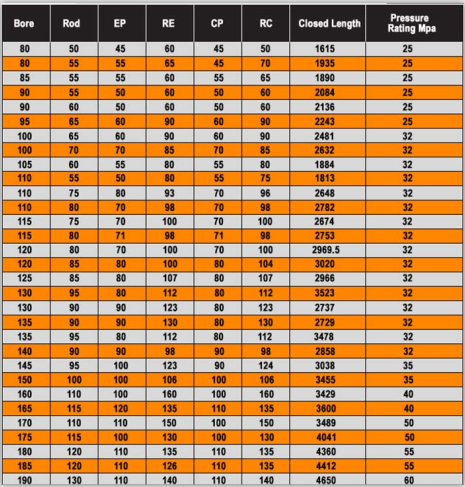 | Bore | Rod | EP | RE | CP | RC | Closed Length | Pressure Rating Mpa |
|---|---|---|---|---|---|---|---|
| 80 | 50 | 45 | 60 | 45 | 50 | 1615 | 25 |
| 80 | 55 | 55 | 65 | 45 | 70 | 1935 | 25 |
| 85 | 55 | 55 | 60 | 55 | 65 | 1890 | 25 |
| 90 | 55 | 50 | 60 | 50 | 60 | 2084 | 25 |
| 90 | 60 | 50 | 60 | 50 | 60 | 2136 | 25 |
| 95 | 65 | 60 | 90 | 60 | 90 | 2243 | 25 |
| 100 | 65 | 60 | 90 | 60 | 90 | 2481 | 32 |
| 100 | 70 | 70 | 85 | 70 | 85 | 2632 | 32 |
| 105 | 60 | 55 | 80 | 55 | 80 | 1884 | 32 |
| 110 | 55 | 50 | 80 | 55 | 75 | 1813 | 32 |
| 110 | 75 | 80 | 93 | 70 | 96 | 2648 | 32 |
| 110 | 80 | 70 | 98 | 70 | 98 | 2782 | 32 |
| 115 | 75 | 70 | 100 | 70 | 100 | 2674 | 32 |
| 115 | 80 | 71 | 98 | 71 | 98 | 2753 | 32 |
| 120 | 80 | 70 | 100 | 70 | 100 | 2969.5 | 32 |
| 120 | 85 | 80 | 100 | 80 | 104 | 3020 | 32 |
| 125 | 85 | 80 | 107 | 80 | 107 | 2966 | 32 |
| 130 | 95 | 80 | 112 | 80 | 112 | 3523 | 32 |
| 130 | 90 | 90 | 123 | 80 | 123 | 2737 | 32 |
| 135 | 90 | 90 | 130 | 80 | 130 | 2729 | 32 |
| 135 | 95 | 80 | 112 | 80 | 112 | 3478 | 32 |
| 140 | 90 | 90 | 98 | 90 | 98 | 2858 | 32 |
| 145 | 95 | 100 | 123 | 90 | 124 | 3038 | 35 |
| 150 | 100 | 100 | 106 | 100 | 106 | 3455 | 35 |
| 160 | 110 | 100 | 160 | 100 | 160 | 3429 | 40 |
| 165 | 115 | 120 | 135 | 110 | 135 | 3600 | 40 |
| 170 | 110 | 110 | 150 | 100 | 150 | 3489 | 50 |
| 175 | 115 | 100 | 130 | 100 | 130 | 4041 | 50 |
| 180 | 120 | 110 | 135 | 110 | 135 | 4360 | 55 |
| 185 | 120 | 110 | 126 | 110 | 135 | 4412 | 55 |
| 190 | 130 | 110 | 140 | 110 | 140 | 4650 | 60 |